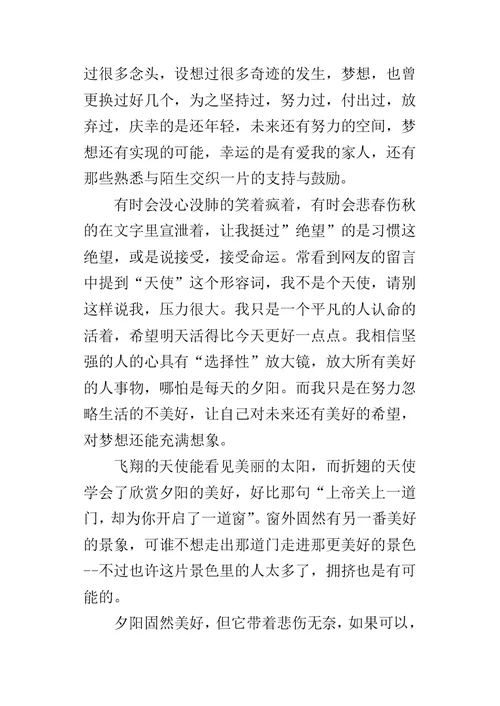 过很多念头，设想过很多奇迹的发生，梦想，也曾更换过好几个，为之坚持过，努力过，付出过，放弃过，庆幸的是还年轻，未来还有努力的空间，梦想还有实现的可能，幸运的是有爱我的家人，还有那些熟悉与陌生交织一片的支持与鼓励。

有时会没心没肺的笑着疯着，有时会悲春伤秋的在文字里宣泄着，让我挺过”绝望”的是习惯这绝望，或是说接受，接受命运。常看到网友的留言中提到“天使”这个形容词，我不是个天使，请别这样说我，压力很大。我只是一个平凡的人认命的活着，希望明天活得比今天更好一点点。我相信坚强的人的心具有“选择性”放大镜，放大所有美好的人事物，哪怕是每天的夕阳。而我只是在努力忽略生活的不美好，让自己对未来还有美好的希望，对梦想还能充满想象。

飞翔的天使能看见美丽的太阳，而折翅的天使学会了欣赏夕阳的美好，好比那句“上帝关上一道门，却为你开启了一道窗”。窗外固然有另一番美好的景象，可谁不想走出那道门走进那更美好的景色--不过也许这片景色里的人太多了，拥挤也是有可能的。

夕阳固然美好，但它带着悲伤无奈，如果可以，